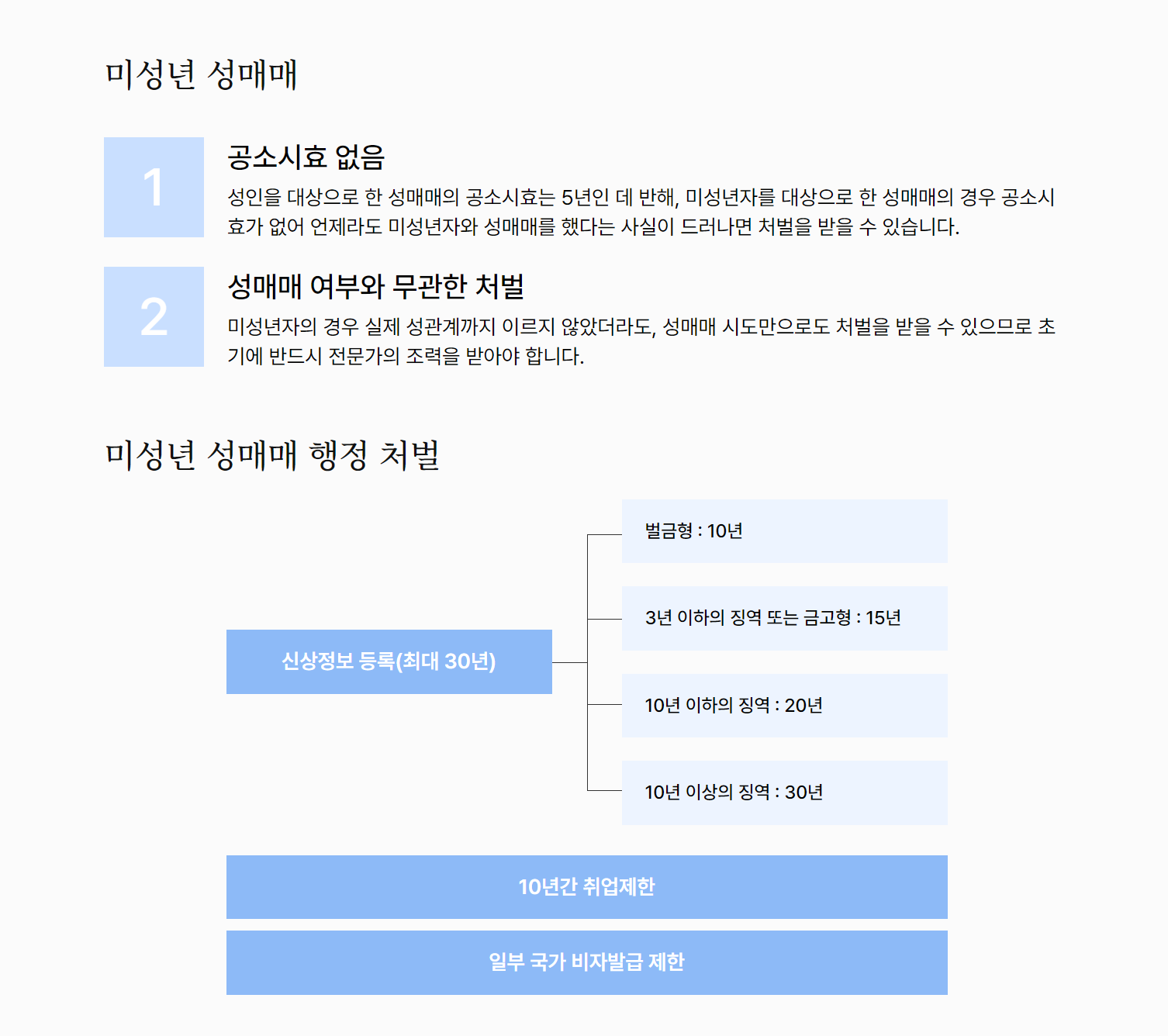 미성년 성매매

1

공소시효 없음

성인을 대상으로 한 성매매의 공소시효는 5년인 데 반해, 미성년자를 대상으로 한 성매매의 경우 공소시효가 없어 언제라도 미성년자와 성매매를 했다는 사실이 드러나면 처벌을 받을 수 있습니다.

2

성매매 여부와 무관한 처벌

미성년자의 경우 실제 성관계까지 이르지 않았더라도, 성매매 시도만으로도 처벌을 받을 수 있으므로 초기에 반드시 전문가의 조력을 받아야 합니다.

미성년 성매매 행정 처벌

신상정보 등록(최대 30년)

벌금형 : 10년

3년 이하의 징역 또는 금고형 : 15년

10년 이하의 징역 : 20년

10년 이상의 징역 : 30년

10년간 취업제한

일부 국가 비자발급 제한